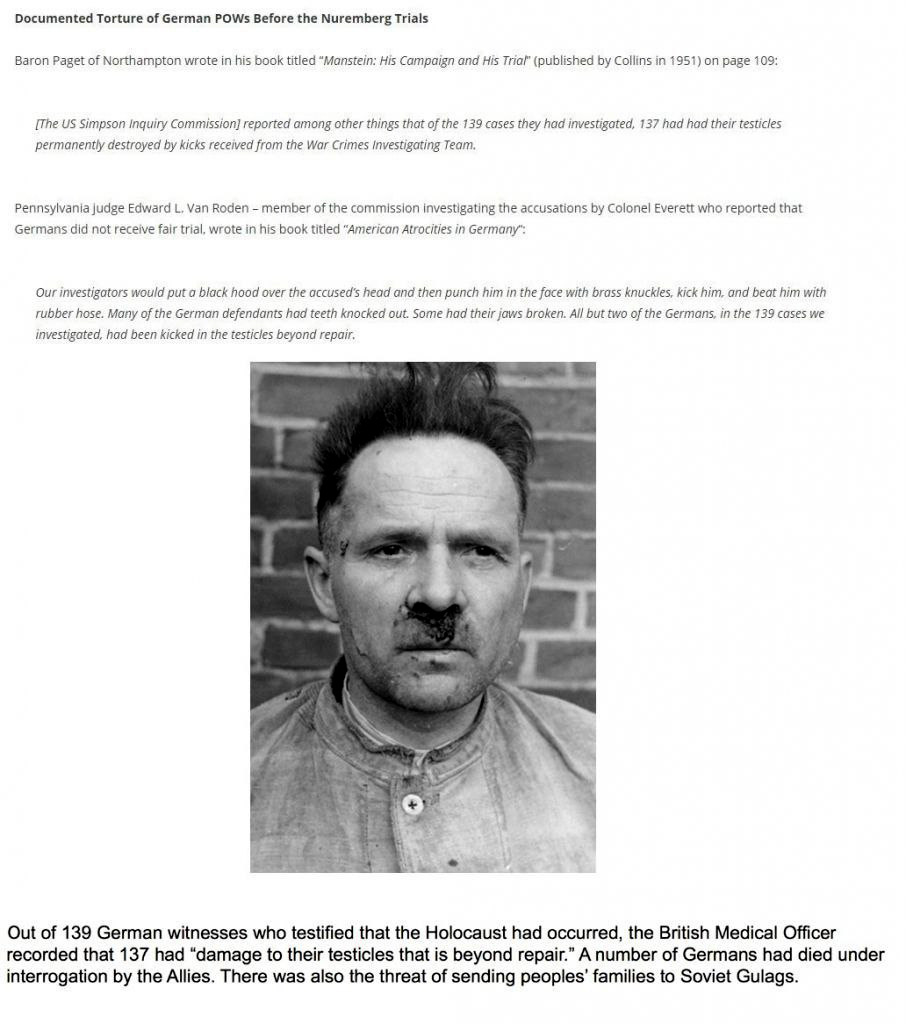 Documented Torture of German POWs Before the Nuremberg Trials

Baron Paget of Northampton wrote in his book titled "Manstein: His Campaign and His Trial" (published by Collins in 1951) on page 109:

[The US Simpson Inquiry Commission] reported among other things that of the 139 cases they had investigated, 137 had had their testicles permanently destroyed by kicks received from the War Crimes Investigating Team.

Pennsylvania judge Edward L. Van Roden – member of the commission investigating the accusations by Colonel Everett who reported that Germans did not receive fair trial, wrote in his book titled "American Atrocities in Germany":

Our investigators would put a black hood over the accused's head and then punch him in the face with brass knuckles, kick him, and beat him with rubber hose. Many of the German defendants had teeth knocked out. Some had their jaws broken. All but two of the Germans, in the 139 cases we investigated, had been kicked in the testicles beyond repair.

Out of 139 German witnesses who testified that the Holocaust had occurred, the British Medical Officer recorded that 137 had "damage to their testicles that is beyond repair." A number of Germans had died under interrogation by the Allies. There was also the threat of sending peoples' families to Soviet Gulags.